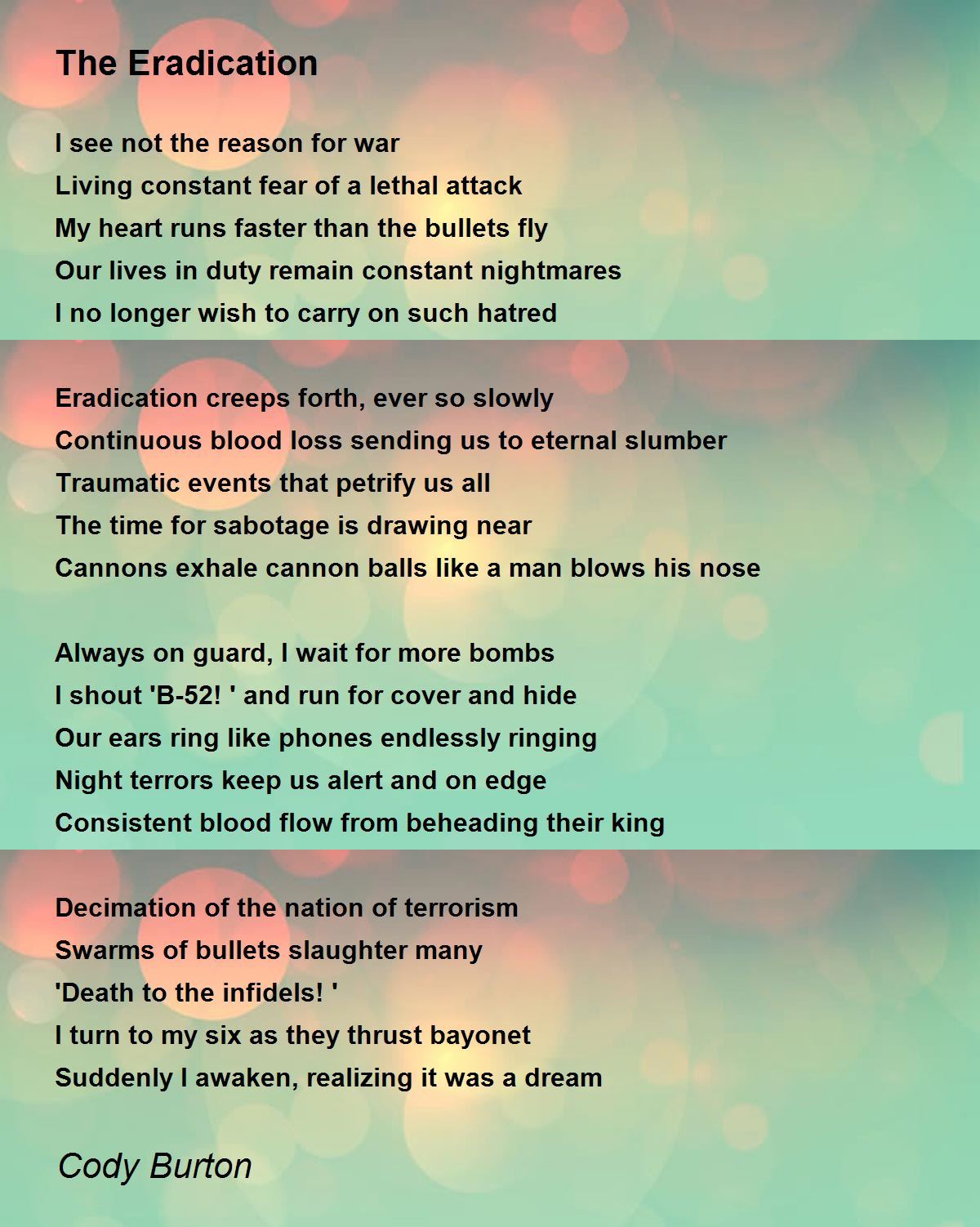 The Eradication

I see not the reason for war
Living constant fear of a lethal attack
My heart runs faster than the bullets fly
Our lives in duty remain constant nightmares
I no longer wish to carry on such hatred

Eradication creeps forth, ever so slowly
Continuous blood loss sending us to eternal slumber
Traumatic events that petrify us all
The time for sabotage is drawing near
Cannons exhale cannon balls like a man blows his nose

Always on guard, I wait for more bombs
I shout 'B-52! ' and run for cover and hide
Our ears ring like phones endlessly ringing
Night terrors keep us alert and on edge
Consistent blood flow from beheading their king

Decimation of the nation of terrorism
Swarms of bullets slaughter many
'Death to the infidels! '
I turn to my six as they thrust bayonet
Suddenly I awaken, realizing it was a dream

Cody Burton